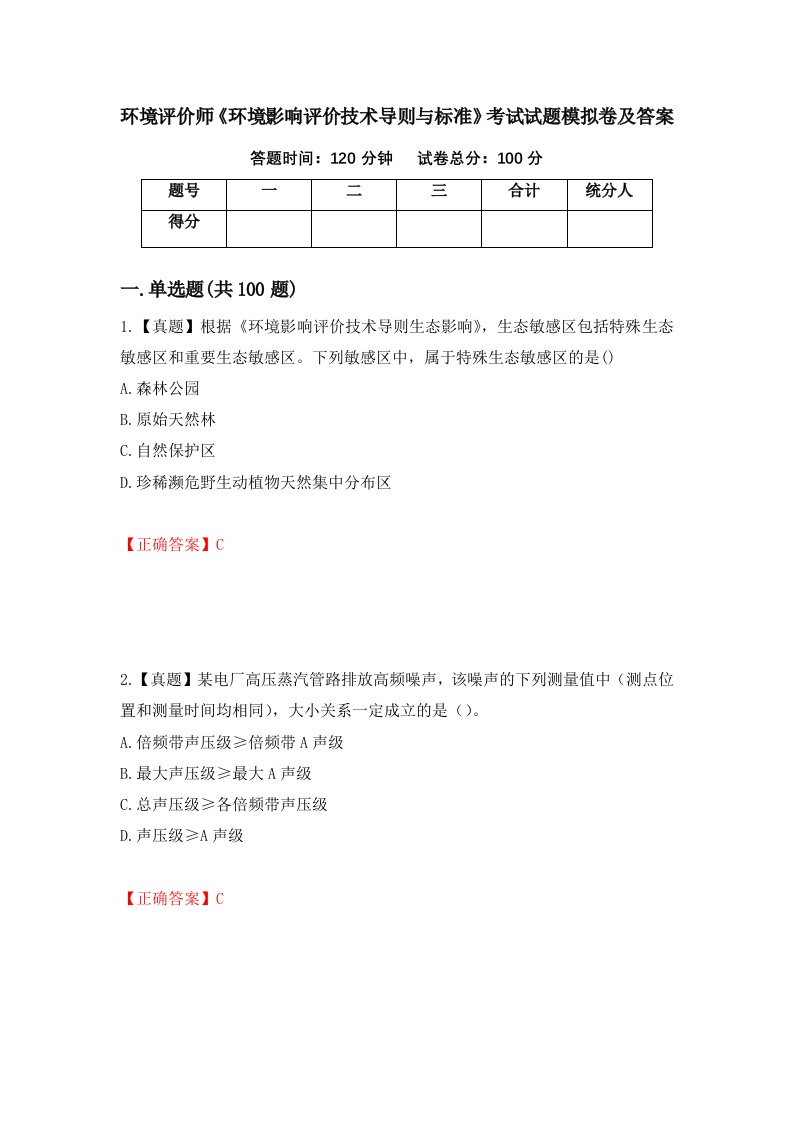 环境评价师《环境影响评价技术导则与标准》考试试题模拟卷及答案

答题时间：120 分钟　　试卷总分：100 分

| 题号 | 一 | 二 | 三 | 合计 | 统分人 |
|---|---|---|---|---|---|
| 得分 | | | | | |

一.单选题(共 100 题)

1.【真题】根据《环境影响评价技术导则生态影响》，生态敏感区包括特殊生态敏感区和重要生态敏感区。下列敏感区中，属于特殊生态敏感区的是()

A.森林公园

B.原始天然林

C.自然保护区

D.珍稀濒危野生动植物天然集中分布区

【正确答案】C

2.【真题】某电厂高压蒸汽管路排放高频噪声，该噪声的下列测量值中（测点位置和测量时间均相同），大小关系一定成立的是（）。

A.倍频带声压级≥倍频带 A 声级

B.最大声压级≥最大 A 声级

C.总声压级≥各倍频带声压级

D.声压级≥A 声级

【正确答案】C